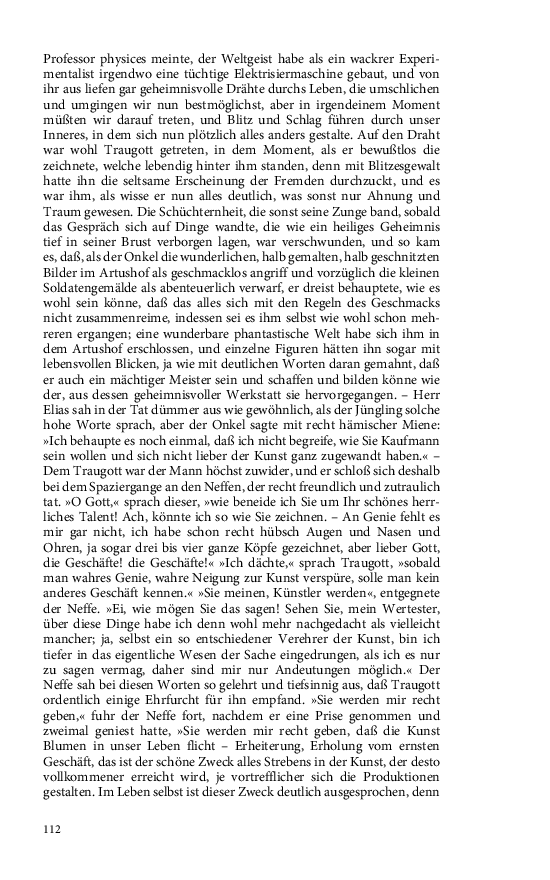 Professor physices meinte, der Weltgeist habe als ein wackrer Experimentalist irgendwo eine tüchtige Elektrisiermaschine gebaut, und von ihr aus liefen gar geheimnisvolle Drähte durchs Leben, die umschlichen und umgingen wir nun bestmöglichst, aber in irgendeinem Moment müßten wir darauf treten, und Blitz und Schlag führen durch unser Inneres, in dem sich nun plötzlich alles anders gestalte. Auf den Draht war wohl Traugott getreten, in dem Moment, als er bewußtlos die zeichnete, welche lebendig hinter ihm standen, denn mit Blitzesgewalt hatte ihn die seltsame Erscheinung der Fremden durchzuckt, und es war ihm, als wisse er nun alles deutlich, was sonst nur Ahnung und Traum gewesen. Die Schüchternheit, die sonst seine Zunge band, sobald das Gespräch sich auf Dinge wandte, die wie ein heiliges Geheimnis tief in seiner Brust verborgen lagen, war verschwunden, und so kam es, daß, als der Onkel die wunderlichen, halb gemalten, halb geschnitzten Bilder im Artushof als geschmacklos angriff und vorzüglich die kleinen Soldatengemälde als abenteuerlich verwarf, er dreist behauptete, wie es wohl sein könne, daß das alles sich mit den Regeln des Geschmacks nicht zusammenreime, indessen sei es ihm selbst wie wohl schon mehreren ergangen; eine wunderbare phantastische Welt habe sich ihm in dem Artushof erschlossen, und einzelne Figuren hätten ihn sogar mit lebensvollen Blicken, ja wie mit deutlichen Worten daran gemahnt, daß er auch ein mächtiger Meister sein und schaffen und bilden könne wie der, aus dessen geheimnisvoller Werkstatt sie hervorgegangen. – Herr Elias sah in der Tat dümmer aus wie gewöhnlich, als der Jüngling solche hohe Worte sprach, aber der Onkel sagte mit recht hämischer Miene: »Ich behaupte es noch einmal, daß ich nicht begreife, wie Sie Kaufmann sein wollen und sich nicht lieber der Kunst ganz zugewandt haben.« – Dem Traugott war der Mann höchst zuwider, und er schloß sich deshalb bei dem Spaziergange an den Neffen, der recht freundlich und zutraulich tat. »O Gott,« sprach dieser, »wie beneide ich Sie um Ihr schönes herrliches Talent! Ach, könnte ich so wie Sie zeichnen. – An Genie fehlt es mir gar nicht, ich habe schon recht hübsch Augen und Nasen und Ohren, ja sogar drei bis vier ganze Köpfe gezeichnet, aber lieber Gott, die Geschäfte! die Geschäfte!« »Ich dächte,« sprach Traugott, »sobald man wahres Genie, wahre Neigung zur Kunst verspüre, solle man kein anderes Geschäft kennen.« »Sie meinen, Künstler werden«, entgegnete der Neffe. »Ei, wie mögen Sie das sagen! Sehen Sie, mein Wertester, über diese Dinge habe ich denn wohl mehr nachgedacht als vielleicht mancher; ja, selbst ein so entschiedener Verehrer der Kunst, bin ich tiefer in das eigentliche Wesen der Sache eingedrungen, als ich es nur zu sagen vermag, daher sind mir nur Andeutungen möglich.« Der Neffe sah bei diesen Worten so gelehrt und tiefsinnig aus, daß Traugott ordentlich einige Ehrfurcht für ihn empfand. »Sie werden mir recht geben,« fuhr der Neffe fort, nachdem er eine Prise genommen und zweimal geniest hatte, »Sie werden mir recht geben, daß die Kunst Blumen in unser Leben flicht – Erheiterung, Erholung vom ernsten Geschäft, das ist der schöne Zweck alles Strebens in der Kunst, der desto vollkommener erreicht wird, je vortrefflicher sich die Produktionen gestalten. Im Leben selbst ist dieser Zweck deutlich ausgesprochen, denn

112